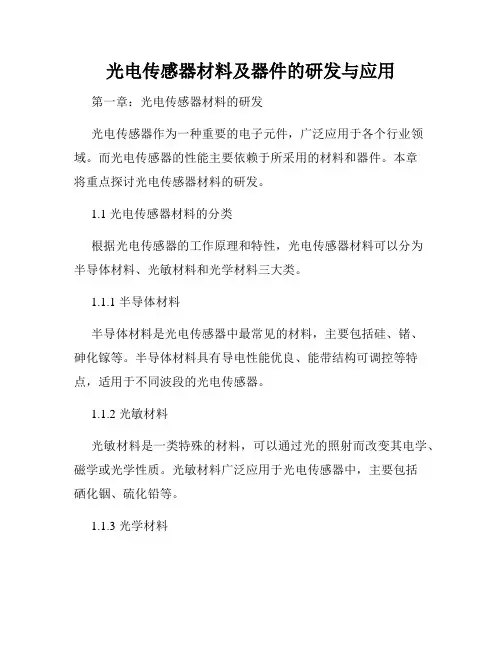 光电传感器材料及器件的研发与应用

第一章：光电传感器材料的研发

光电传感器作为一种重要的电子元件，广泛应用于各个行业领域。而光电传感器的性能主要依赖于所采用的材料和器件。本章将重点探讨光电传感器材料的研发。

1.1 光电传感器材料的分类

根据光电传感器的工作原理和特性，光电传感器材料可以分为半导体材料、光敏材料和光学材料三大类。

1.1.1 半导体材料

半导体材料是光电传感器中最常见的材料，主要包括硅、锗、砷化镓等。半导体材料具有导电性能优良、能带结构可调控等特点，适用于不同波段的光电传感器。

1.1.2 光敏材料

光敏材料是一类特殊的材料，可以通过光的照射而改变其电学、磁学或光学性质。光敏材料广泛应用于光电传感器中，主要包括硒化铟、硫化铅等。

1.1.3 光学材料